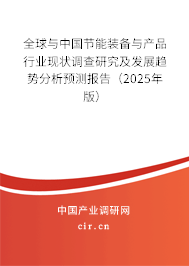 全球与中国节能装备与产品行业现状调查研究及发展趋势分析预测报告（2025年版）

中国产业调研网

cir.cn